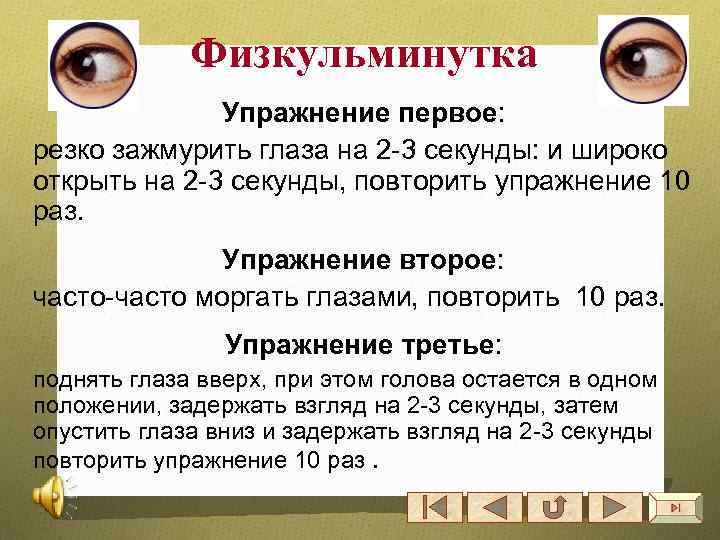 Физкульминутка

Упражнение первое:

резко зажмурить глаза на 2-3 секунды: и широко открыть на 2-3 секунды, повторить упражнение 10 раз.

Упражнение второе:

часто-часто моргать глазами, повторить 10 раз.

Упражнение третье:

поднять глаза вверх, при этом голова остается в одном положении, задержать взгляд на 2-3 секунды, затем опустить глаза вниз и задержать взгляд на 2-3 секунды повторить упражнение 10 раз .